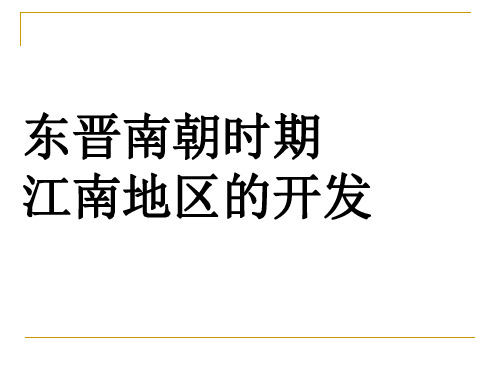 东晋南朝时期
江南地区的开发